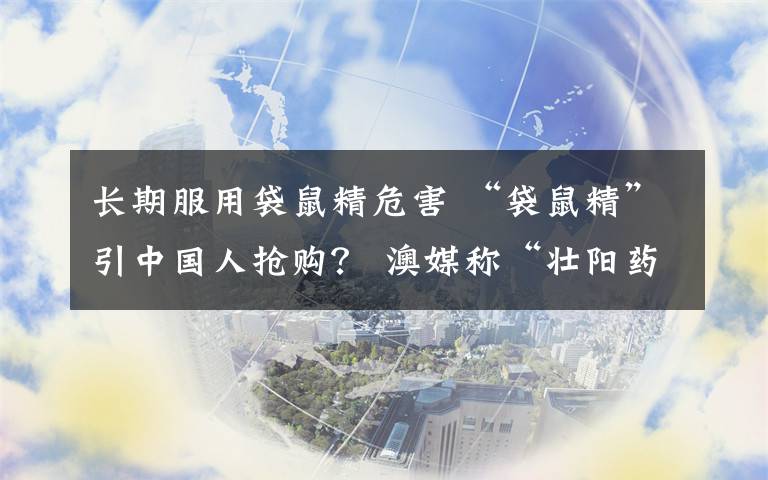 长期服用袋鼠精危害 “袋鼠精”引中国人抢购？ 澳媒称“壮阳药